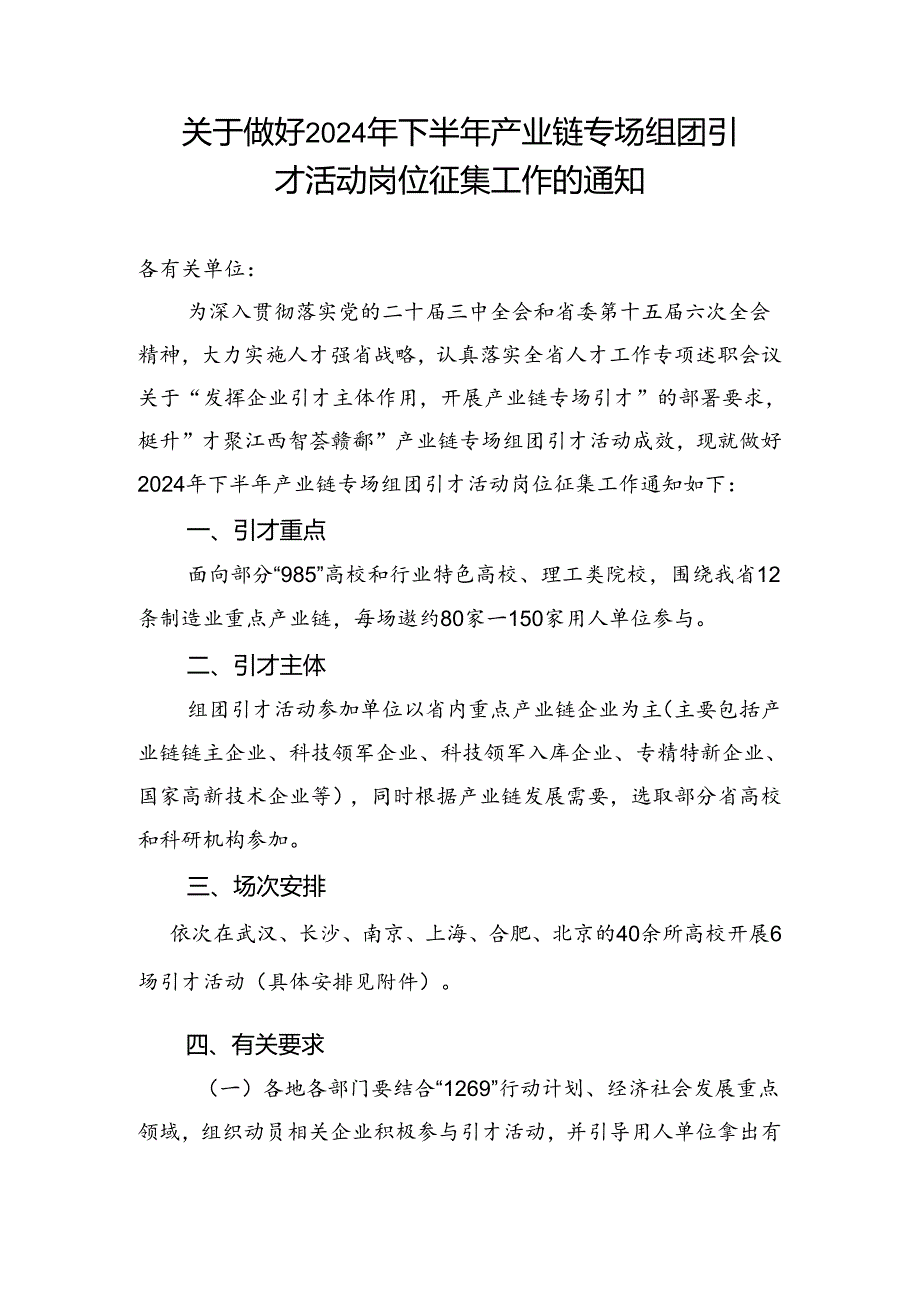 关于做好2024年下半年产业链专场组团引才活动岗位征集工作的通知

各有关单位：

为深入贯彻落实党的二十届三中全会和省委第十五届六次全会精神，大力实施人才强省战略，认真落实全省人才工作专项述职会议关于“发挥企业引才主体作用，开展产业链专场引才”的部署要求，梃升”才聚江西智荟赣鄱”产业链专场组团引才活动成效，现就做好2024年下半年产业链专场组团引才活动岗位征集工作通知如下：

一、引才重点

面向部分“985”高校和行业特色高校、理工类院校，围绕我省12条制造业重点产业链，每场邀约80家一150家用人单位参与。

二、引才主体

组团引才活动参加单位以省内重点产业链企业为主(主要包括产业链链主企业、科技领军企业、科技领军入库企业、专精特新企业、国家高新技术企业等)，同时根据产业链发展需要，选取部分省高校和科研机构参加。

三、场次安排

依次在武汉、长沙、南京、上海、合肥、北京的40余所高校开展6场引才活动（具体安排见附件）。

四、有关要求

（一）各地各部门要结合“1269”行动计划、经济社会发展重点领域，组织动员相关企业积极参与引才活动，并引导用人单位拿出有